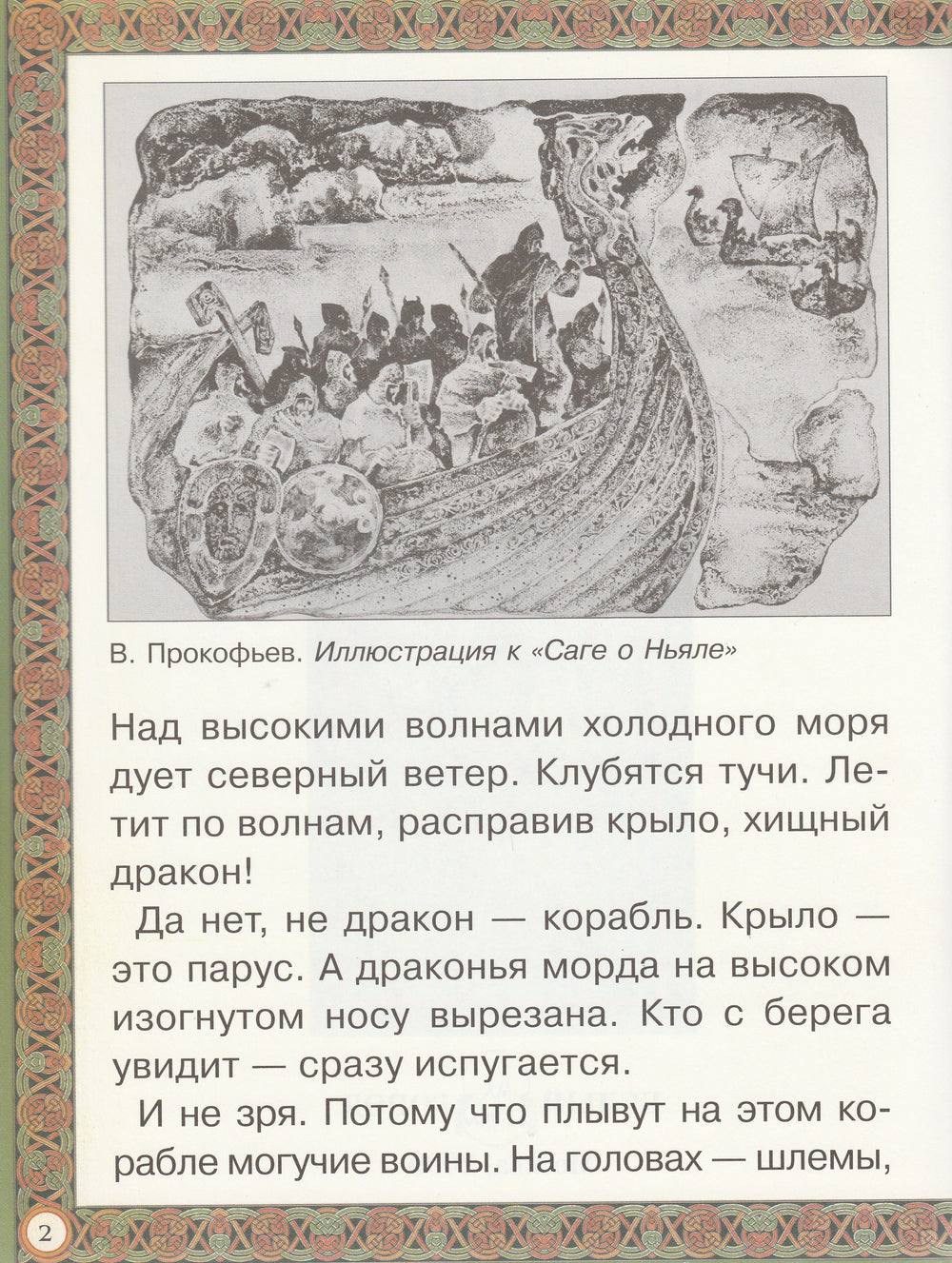 В. Прокофьев. Иллюстрация к «Саге о Ньяле»

Над высокими волнами холодного моря дует северный ветер. Клубятся тучи. Летит по волнам, расправив крыло, хищный дракон!

Да нет, не дракон — корабль. Крыло — это парус. А драконья морда на высоком изогнутом носу вырезана. Кто с берега увидит — сразу испугается.

И не зря. Потому что плывут на этом корабле могучие воины. На головах — шлемы,

2